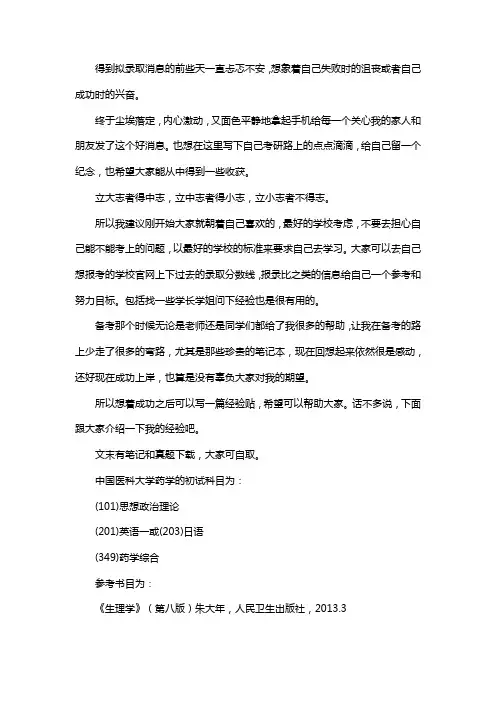 得到拟录取消息的前些天一直忐忑不安，想象着自己失败时的沮丧或者自己成功时的兴奋。

终于尘埃落定，内心激动，又面色平静地拿起手机给每一个关心我的家人和朋友发了这个好消息。也想在这里写下自己考研路上的点点滴滴，给自己留一个纪念，也希望大家能从中得到一些收获。

立大志者得中志，立中志者得小志，立小志者不得志。

所以我建议刚开始大家就朝着自己喜欢的，最好的学校考虑，不要去担心自己能不能考上的问题，以最好的学校的标准来要求自己去学习。大家可以去自己想报考的学校官网上下过去的录取分数线，报录比之类的信息给自己一个参考和努力目标。包括找一些学长学姐问下经验也是很有用的。

备考那个时候无论是老师还是同学们都给了我很多的帮助，让我在备考的路上少走了很多的弯路，尤其是那些珍贵的笔记本，现在回想起来依然很是感动，还好现在成功上岸，也算是没有辜负大家对我的期望。

所以想着成功之后可以写一篇经验贴，希望可以帮助大家。话不多说，下面跟大家介绍一下我的经验吧。

文末有笔记和真题下载，大家可自取。

中国医科大学药学的初试科目为：

(101)思想政治理论

(201)英语一或(203)日语

(349)药学综合

参考书目为：

《生理学》（第八版）朱大年，人民卫生出版社，2013.3